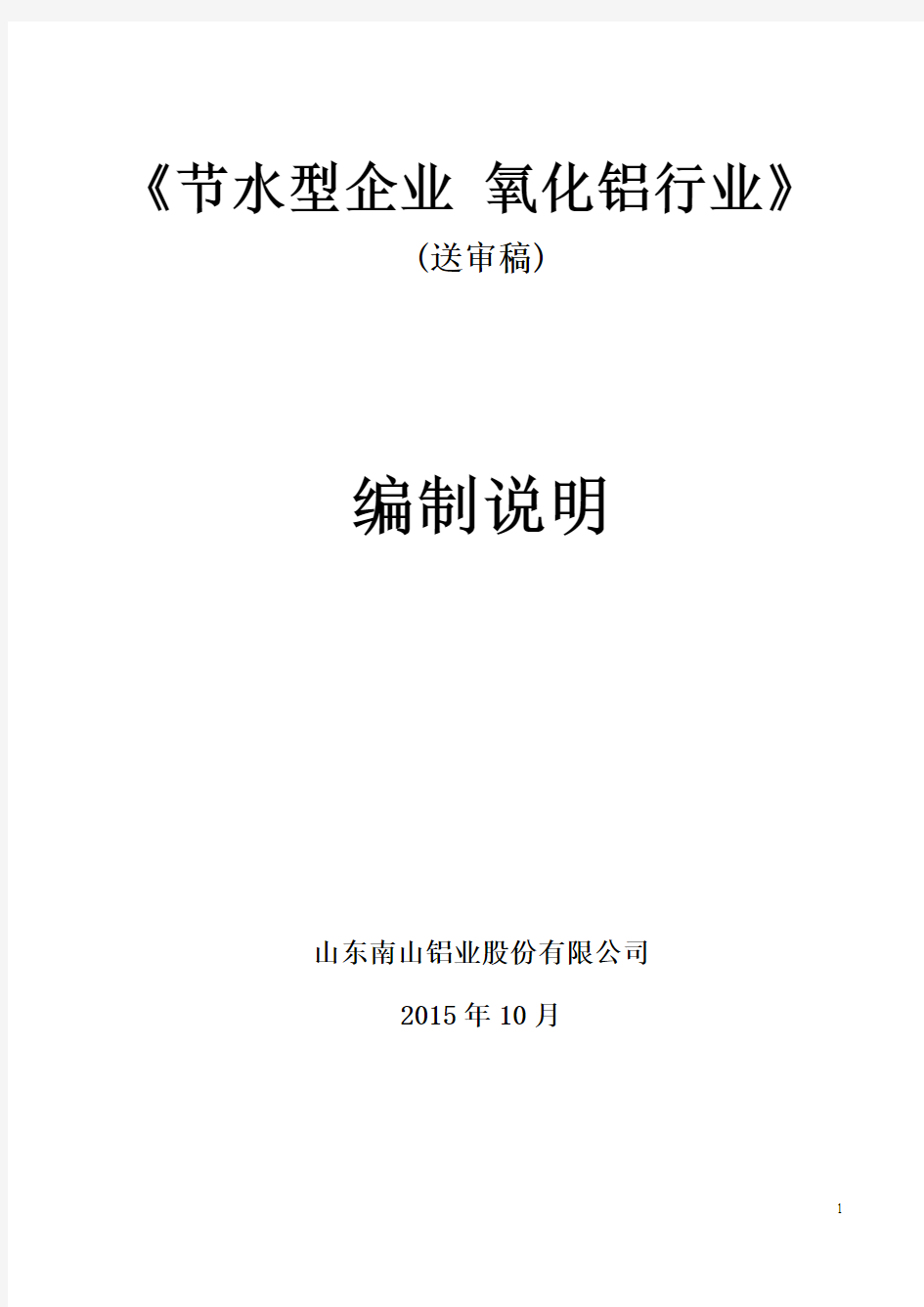 《节水型企业 氧化铝行业》

(送审稿)

编制说明

山东南山铝业股份有限公司

2015 年 10 月

1